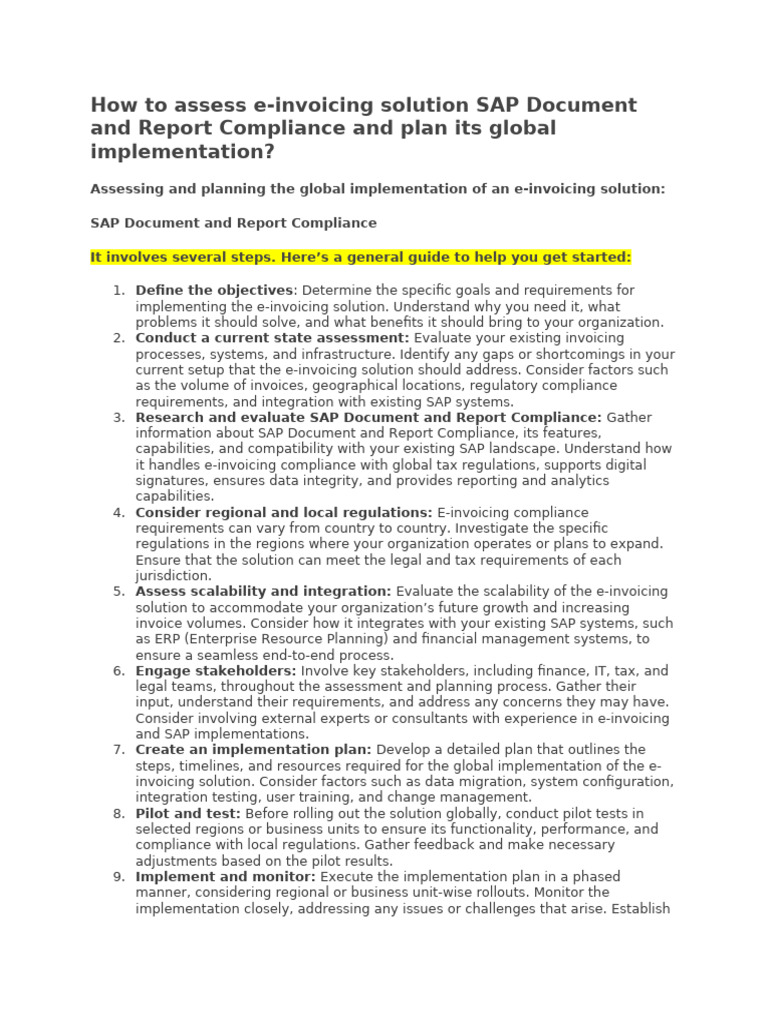 How to assess e-invoicing solution SAP Document and Report Compliance and plan its global implementation?

Assessing and planning the global implementation of an e-invoicing solution:

SAP Document and Report Compliance

It involves several steps. Here's a general guide to help you get started:

1. Define the objectives: Determine the specific goals and requirements for implementing the e-invoicing solution. Understand why you need it, what problems it should solve, and what benefits it should bring to your organization.
2. Conduct a current state assessment: Evaluate your existing invoicing processes, systems, and infrastructure. Identify any gaps or shortcomings in your current setup that the e-invoicing solution should address. Consider factors such as the volume of invoices, geographical locations, regulatory compliance requirements, and integration with existing SAP systems.
3. Research and evaluate SAP Document and Report Compliance: Gather information about SAP Document and Report Compliance, its features, capabilities, and compatibility with your existing SAP landscape. Understand how it handles e-invoicing compliance with global tax regulations, supports digital signatures, ensures data integrity, and provides reporting and analytics capabilities.
4. Consider regional and local regulations: E-invoicing compliance requirements can vary from country to country. Investigate the specific regulations in the regions where your organization operates or plans to expand. Ensure that the solution can meet the legal and tax requirements of each jurisdiction.
5. Assess scalability and integration: Evaluate the scalability of the e-invoicing solution to accommodate your organization's future growth and increasing invoice volumes. Consider how it integrates with your existing SAP systems, such as ERP (Enterprise Resource Planning) and financial management systems, to ensure a seamless end-to-end process.
6. Engage stakeholders: Involve key stakeholders, including finance, IT, tax, and legal teams, throughout the assessment and planning process. Gather their input, understand their requirements, and address any concerns they may have. Consider involving external experts or consultants with experience in e-invoicing and SAP implementations.
7. Create an implementation plan: Develop a detailed plan that outlines the steps, timelines, and resources required for the global implementation of the e-invoicing solution. Consider factors such as data migration, system configuration, integration testing, user training, and change management.
8. Pilot and test: Before rolling out the solution globally, conduct pilot tests in selected regions or business units to ensure its functionality, performance, and compliance with local regulations. Gather feedback and make necessary adjustments based on the pilot results.
9. Implement and monitor: Execute the implementation plan in a phased manner, considering regional or business unit-wise rollouts. Monitor the implementation closely, addressing any issues or challenges that arise. Establish